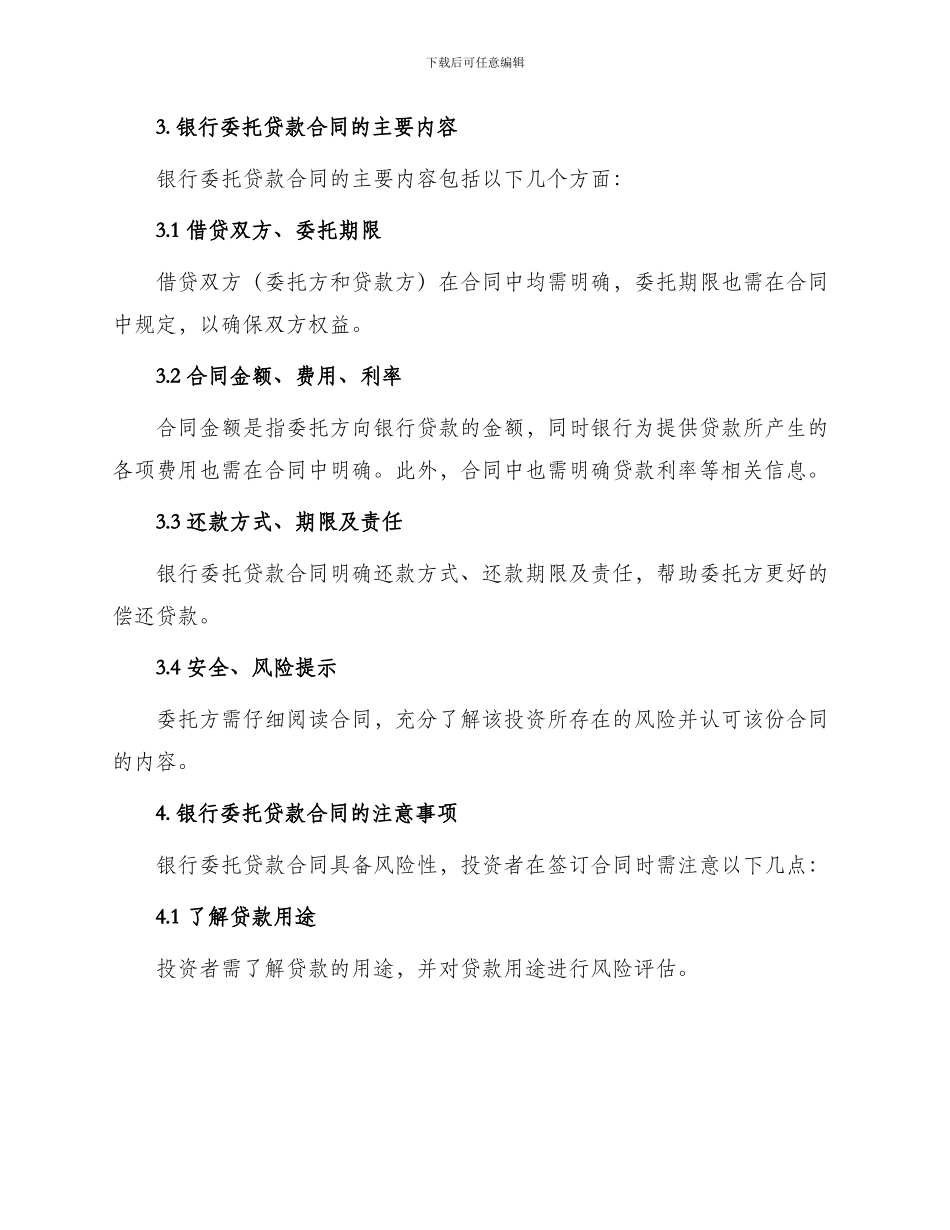 下载后可任意编辑

3. 银行委托贷款合同的主要内容

银行委托贷款合同的主要内容包括以下几个方面：

3.1 借贷双方、委托期限

借贷双方（委托方和贷款方）在合同中均需明确，委托期限也需在合同中规定，以确保双方权益。

3.2 合同金额、费用、利率

合同金额是指委托方向银行贷款的金额，同时银行为提供贷款所产生的各项费用也需在合同中明确。此外，合同中也需明确贷款利率等相关信息。

3.3 还款方式、期限及责任

银行委托贷款合同明确还款方式、还款期限及责任，帮助委托方更好的偿还贷款。

3.4 安全、风险提示

委托方需仔细阅读合同，充分了解该投资所存在的风险并认可该份合同的内容。

4. 银行委托贷款合同的注意事项

银行委托贷款合同具备风险性，投资者在签订合同时需注意以下几点：

4.1 了解贷款用途

投资者需了解贷款的用途，并对贷款用途进行风险评估。